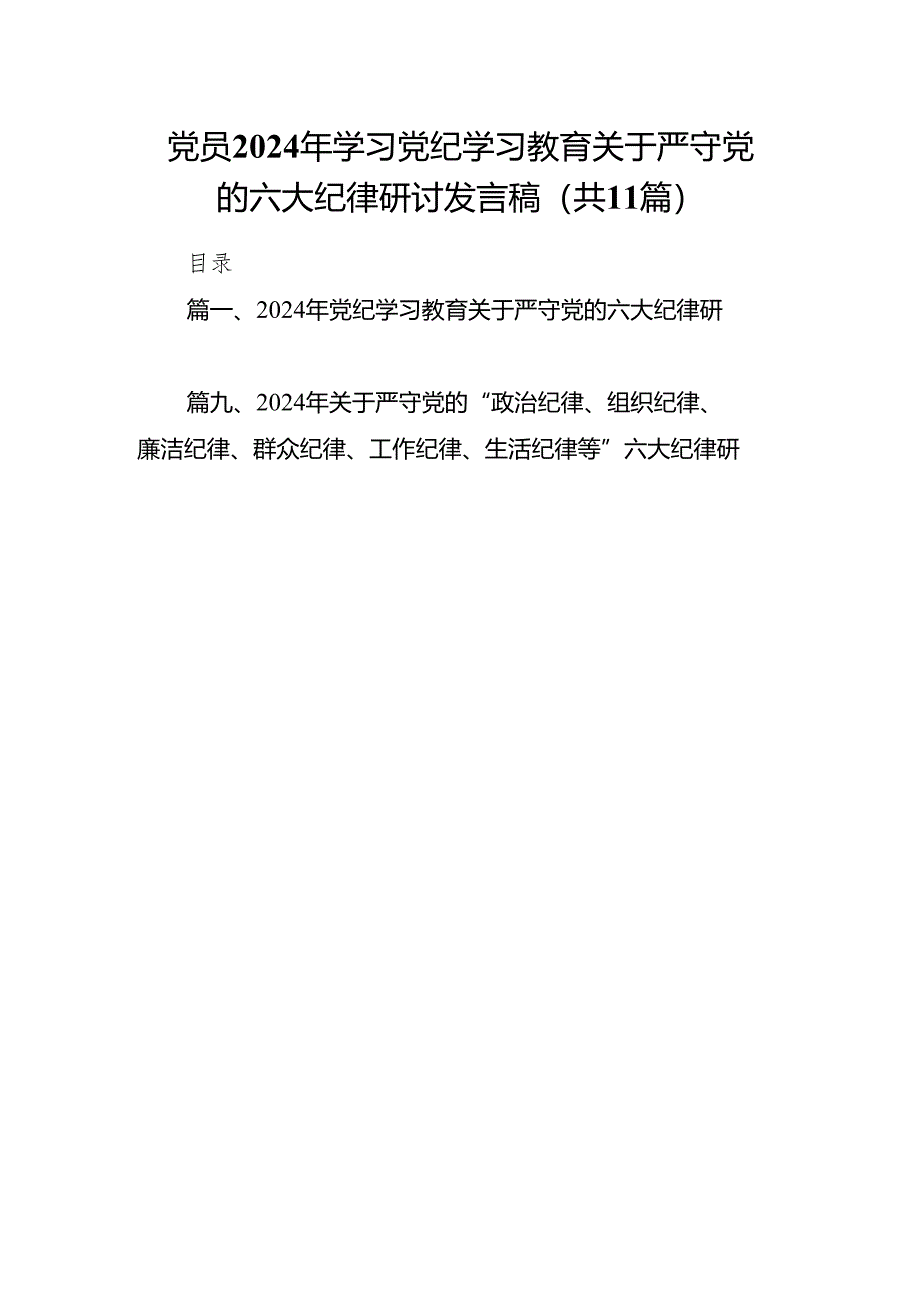 党员2024年学习党纪学习教育关于严守党的六大纪律研讨发言稿（共11篇）

目录

篇一、2024年党纪学习教育关于严守党的六大纪律研

篇九、2024年关于严守党的“政治纪律、组织纪律、廉洁纪律、群众纪律、工作纪律、生活纪律等”六大纪律研